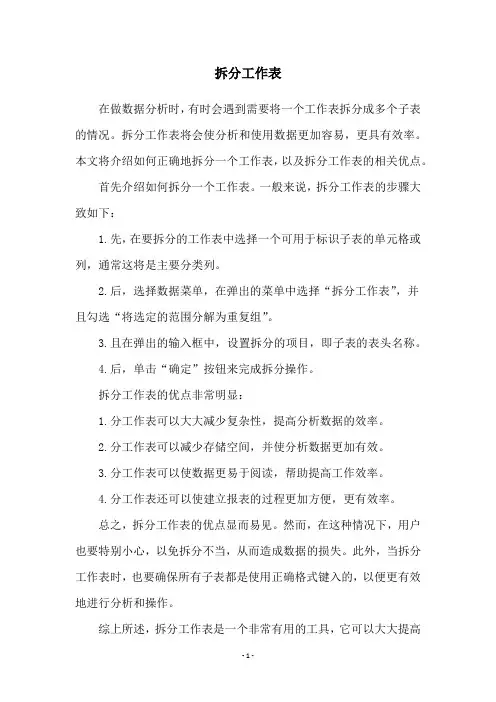 拆分工作表

在做数据分析时，有时会遇到需要将一个工作表拆分成多个子表的情况。拆分工作表将会使分析和使用数据更加容易，更具有效率。本文将介绍如何正确地拆分一个工作表，以及拆分工作表的相关优点。

首先介绍如何拆分一个工作表。一般来说，拆分工作表的步骤大致如下：

1.先，在要拆分的工作表中选择一个可用于标识子表的单元格或列，通常这将是主要分类列。

2.后，选择数据菜单，在弹出的菜单中选择“拆分工作表”，并且勾选“将选定的范围分解为重复组”。

3.且在弹出的输入框中，设置拆分的项目，即子表的表头名称。

4.后，单击“确定”按钮来完成拆分操作。

拆分工作表的优点非常明显：

1.分工作表可以大大减少复杂性，提高分析数据的效率。

2.分工作表可以减少存储空间，并使分析数据更加有效。

3.分工作表可以使数据更易于阅读，帮助提高工作效率。

4.分工作表还可以使建立报表的过程更加方便，更有效率。

总之，拆分工作表的优点显而易见。然而，在这种情况下，用户也要特别小心，以免拆分不当，从而造成数据的损失。此外，当拆分工作表时，也要确保所有子表都是使用正确格式键入的，以便更有效地进行分析和操作。

综上所述，拆分工作表是一个非常有用的工具，它可以大大提高

- 1 -